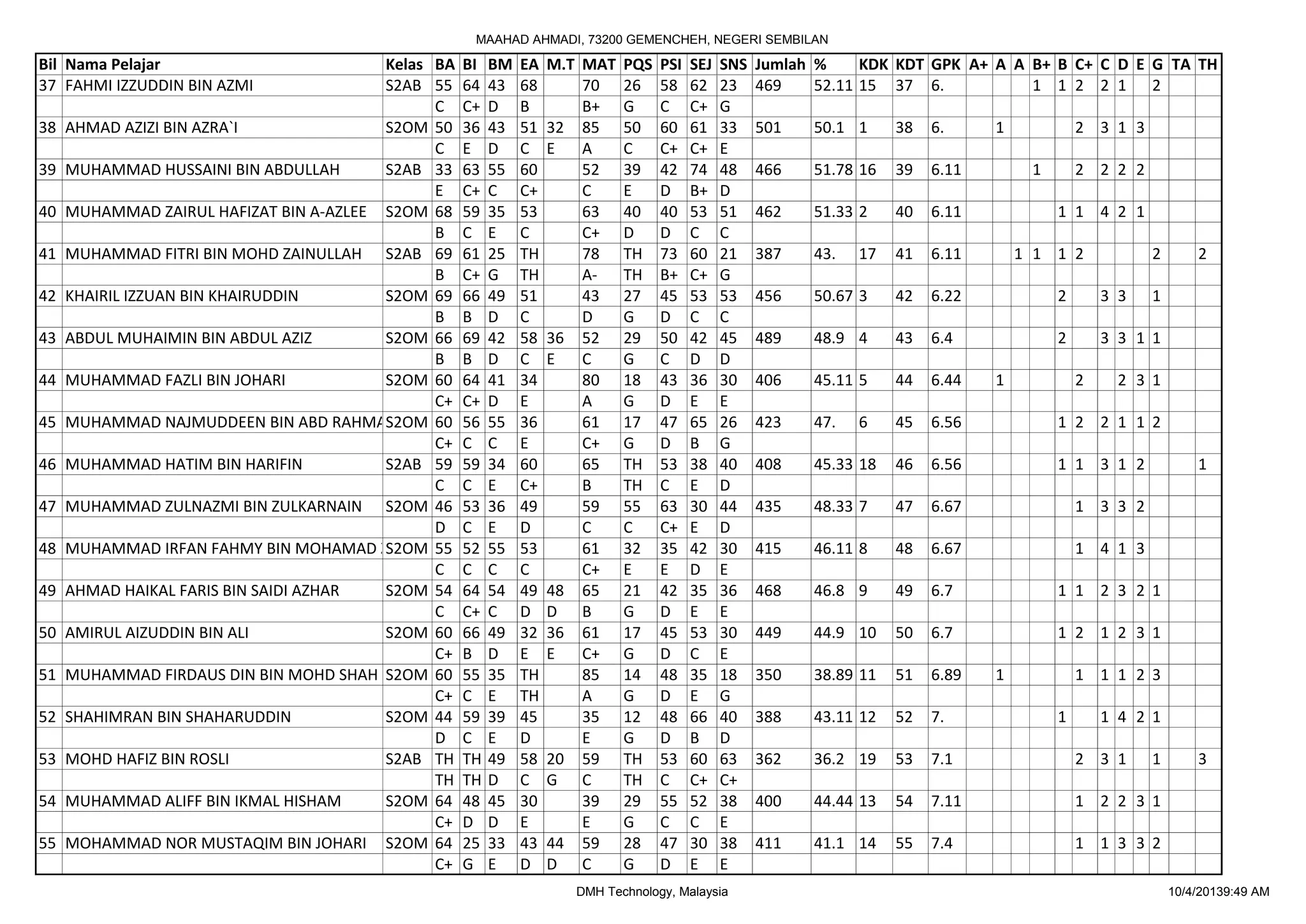 MAAHAD AHMADI, 73200 GEMENCHEH, NEGERI SEMBILAN

| Bil | Nama Pelajar | Kelas | BA | BI | BM | EA | M.T | MAT | PQS | PSI | SEJ | SNS | Jumlah | % | KDK | KDT | GPK | A+ | A | A | B+ | B | C+ | C | D | E | G | TA | TH |
|---|---|---|---|---|---|---|---|---|---|---|---|---|---|---|---|---|---|---|---|---|---|---|---|---|---|---|---|---|---|
| 37 | FAHMI IZZUDDIN BIN AZMI | S2AB | 55 | 64 | 43 | 68 | | 70 | 26 | 58 | 62 | 23 | 469 | 52.11 | 15 | 37 | 6. | | | | 1 | 1 | 2 | 2 | 1 | | 2 | | |
| | | | C | C+ | D | B | | B+ | G | C | C+ | G | | | | | | | | | | | | | | | | | |
| 38 | AHMAD AZIZI BIN AZRA`I | S2OM | 50 | 36 | 43 | 51 | 32 | 85 | 50 | 60 | 61 | 33 | 501 | 50.1 | 1 | 38 | 6. | | 1 | | | | 2 | 3 | 1 | 3 | | | |
| | | | C | E | D | C | E | A | C | C+ | C+ | E | | | | | | | | | | | | | | | | | |
| 39 | MUHAMMAD HUSSAINI BIN ABDULLAH | S2AB | 33 | 63 | 55 | 60 | | 52 | 39 | 42 | 74 | 48 | 466 | 51.78 | 16 | 39 | 6.11 | | | | 1 | | 2 | 2 | 2 | 2 | | | |
| | | | E | C+ | C | C+ | | C | E | D | B+ | D | | | | | | | | | | | | | | | | | |
| 40 | MUHAMMAD ZAIRUL HAFIZAT BIN A-AZLEE | S2OM | 68 | 59 | 35 | 53 | | 63 | 40 | 40 | 53 | 51 | 462 | 51.33 | 2 | 40 | 6.11 | | | | | 1 | 1 | 4 | 2 | 1 | | | |
| | | | B | C | E | C | | C+ | D | D | C | C | | | | | | | | | | | | | | | | | |
| 41 | MUHAMMAD FITRI BIN MOHD ZAINULLAH | S2AB | 69 | 61 | 25 | TH | | 78 | TH | 73 | 60 | 21 | 387 | 43. | 17 | 41 | 6.11 | | | 1 | 1 | 1 | 2 | | | | 2 | | 2 |
| | | | B | C+ | G | TH | | A- | TH | B+ | C+ | G | | | | | | | | | | | | | | | | | |
| 42 | KHAIRIL IZZUAN BIN KHAIRUDDIN | S2OM | 69 | 66 | 49 | 51 | | 43 | 27 | 45 | 53 | 53 | 456 | 50.67 | 3 | 42 | 6.22 | | | | | 2 | | 3 | 3 | | 1 | | |
| | | | B | B | D | C | | D | G | D | C | C | | | | | | | | | | | | | | | | | |
| 43 | ABDUL MUHAIMIN BIN ABDUL AZIZ | S2OM | 66 | 69 | 42 | 58 | 36 | 52 | 29 | 50 | 42 | 45 | 489 | 48.9 | 4 | 43 | 6.4 | | | | | 2 | | 3 | 3 | 1 | 1 | | |
| | | | B | B | D | C | E | C | G | C | D | D | | | | | | | | | | | | | | | | | |
| 44 | MUHAMMAD FAZLI BIN JOHARI | S2OM | 60 | 64 | 41 | 34 | | 80 | 18 | 43 | 36 | 30 | 406 | 45.11 | 5 | 44 | 6.44 | | 1 | | | | 2 | | 2 | 3 | 1 | | |
| | | | C+ | C+ | D | E | | A | G | D | E | E | | | | | | | | | | | | | | | | | |
| 45 | MUHAMMAD NAJMUDDEEN BIN ABD RAHMA | S2OM | 60 | 56 | 55 | 36 | | 61 | 17 | 47 | 65 | 26 | 423 | 47. | 6 | 45 | 6.56 | | | | | 1 | 2 | 2 | 1 | 1 | 2 | | |
| | | | C+ | C | C | E | | C+ | G | D | B | G | | | | | | | | | | | | | | | | | |
| 46 | MUHAMMAD HATIM BIN HARIFIN | S2AB | 59 | 59 | 34 | 60 | | 65 | TH | 53 | 38 | 40 | 408 | 45.33 | 18 | 46 | 6.56 | | | | | 1 | 1 | 3 | 1 | 2 | | | 1 |
| | | | C | C | E | C+ | | B | TH | C | E | D | | | | | | | | | | | | | | | | | |
| 47 | MUHAMMAD ZULNAZMI BIN ZULKARNAIN | S2OM | 46 | 53 | 36 | 49 | | 59 | 55 | 63 | 30 | 44 | 435 | 48.33 | 7 | 47 | 6.67 | | | | | | 1 | 3 | 3 | 2 | | | |
| | | | D | C | E | D | | C | C | C+ | E | D | | | | | | | | | | | | | | | | | |
| 48 | MUHAMMAD IRFAN FAHMY BIN MOHAMAD | S2OM | 55 | 52 | 55 | 53 | | 61 | 32 | 35 | 42 | 30 | 415 | 46.11 | 8 | 48 | 6.67 | | | | | | 1 | 4 | 1 | 3 | | | |
| | | | C | C | C | C | | C+ | E | E | D | E | | | | | | | | | | | | | | | | | |
| 49 | AHMAD HAIKAL FARIS BIN SAIDI AZHAR | S2OM | 54 | 64 | 54 | 49 | 48 | 65 | 21 | 42 | 35 | 36 | 468 | 46.8 | 9 | 49 | 6.7 | | | | | 1 | 1 | 2 | 3 | 2 | 1 | | |
| | | | C | C+ | C | D | D | B | G | D | E | E | | | | | | | | | | | | | | | | | |
| 50 | AMIRUL AIZUDDIN BIN ALI | S2OM | 60 | 66 | 49 | 32 | 36 | 61 | 17 | 45 | 53 | 30 | 449 | 44.9 | 10 | 50 | 6.7 | | | | | 1 | 2 | 1 | 2 | 3 | 1 | | |
| | | | C+ | B | D | E | E | C+ | G | D | C | E | | | | | | | | | | | | | | | | | |
| 51 | MUHAMMAD FIRDAUS DIN BIN MOHD SHAH | S2OM | 60 | 55 | 35 | TH | | 85 | 14 | 48 | 35 | 18 | 350 | 38.89 | 11 | 51 | 6.89 | | 1 | | | | 1 | 1 | 1 | 2 | 3 | | |
| | | | C+ | C | E | TH | | A | G | D | E | G | | | | | | | | | | | | | | | | | |
| 52 | SHAHIMRAN BIN SHAHARUDDIN | S2OM | 44 | 59 | 39 | 45 | | 35 | 12 | 48 | 66 | 40 | 388 | 43.11 | 12 | 52 | 7. | | | | | 1 | | 1 | 4 | 2 | 1 | | |
| | | | D | C | E | D | | E | G | D | B | D | | | | | | | | | | | | | | | | | |
| 53 | MOHD HAFIZ BIN ROSLI | S2AB | TH | TH | 49 | 58 | 20 | 59 | TH | 53 | 60 | 63 | 362 | 36.2 | 19 | 53 | 7.1 | | | | | | 2 | 3 | 1 | | 1 | | 3 |
| | | | TH | TH | D | C | G | C | TH | C | C+ | C+ | | | | | | | | | | | | | | | | | |
| 54 | MUHAMMAD ALIFF BIN IKMAL HISHAM | S2OM | 64 | 48 | 45 | 30 | | 39 | 29 | 55 | 52 | 38 | 400 | 44.44 | 13 | 54 | 7.11 | | | | | | 1 | 2 | 2 | 3 | 1 | | |
| | | | C+ | D | D | E | | E | G | C | C | E | | | | | | | | | | | | | | | | | |
| 55 | MOHAMMAD NOR MUSTAQIM BIN JOHARI | S2OM | 64 | 25 | 33 | 43 | 44 | 59 | 28 | 47 | 30 | 38 | 411 | 41.1 | 14 | 55 | 7.4 | | | | | | 1 | 1 | 3 | 3 | 2 | | |
| | | | C+ | G | E | D | D | C | G | D | E | E | | | | | | | | | | | | | | | | | |

DMH Technology, Malaysia

10/4/20139:49 AM